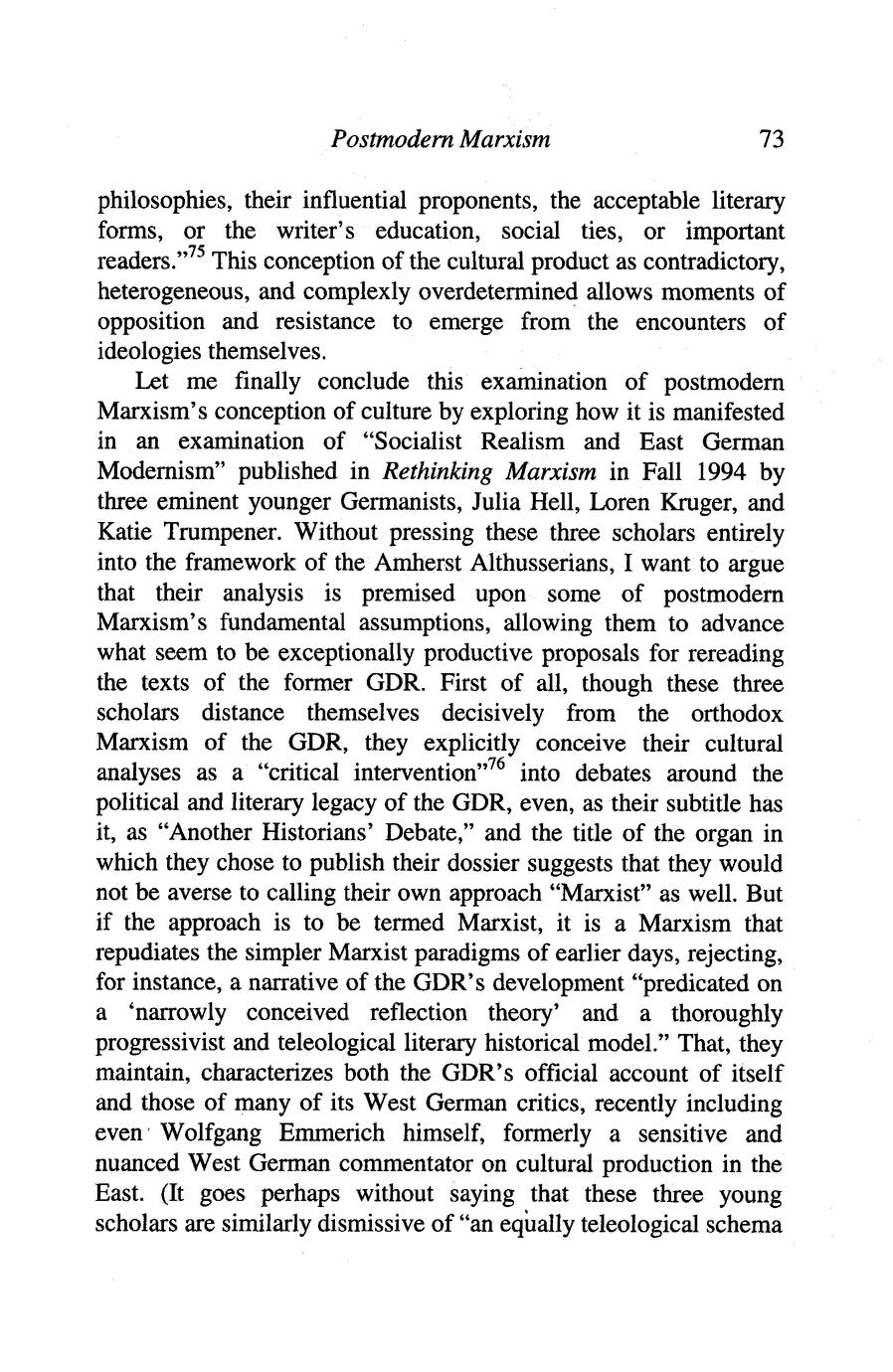 Postmodern Marxism 73

philosophies, their influential proponents, the acceptable literary forms, or the writer's education, social ties, or important readers."$^{75}$ This conception of the cultural product as contradictory, heterogeneous, and complexly overdetermined allows moments of opposition and resistance to emerge from the encounters of ideologies themselves.

Let me finally conclude this examination of postmodern Marxism's conception of culture by exploring how it is manifested in an examination of "Socialist Realism and East German Modernism" published in Rethinking Marxism in Fall 1994 by three eminent younger Germanists, Julia Hell, Loren Kruger, and Katie Trumpener. Without pressing these three scholars entirely into the framework of the Amherst Althusserians, I want to argue that their analysis is premised upon some of postmodern Marxism's fundamental assumptions, allowing them to advance what seem to be exceptionally productive proposals for rereading the texts of the former GDR. First of all, though these three scholars distance themselves decisively from the orthodox Marxism of the GDR, they explicitly conceive their cultural analyses as a "critical intervention"$^{76}$ into debates around the political and literary legacy of the GDR, even, as their subtitle has it, as "Another Historians' Debate," and the title of the organ in which they chose to publish their dossier suggests that they would not be averse to calling their own approach "Marxist" as well. But if the approach is to be termed Marxist, it is a Marxism that repudiates the simpler Marxist paradigms of earlier days, rejecting, for instance, a narrative of the GDR's development "predicated on a 'narrowly conceived reflection theory' and a thoroughly progressivist and teleological literary historical model." That, they maintain, characterizes both the GDR's official account of itself and those of many of its West German critics, recently including even Wolfgang Emmerich himself, formerly a sensitive and nuanced West German commentator on cultural production in the East. (It goes perhaps without saying that these three young scholars are similarly dismissive of "an equally teleological schema